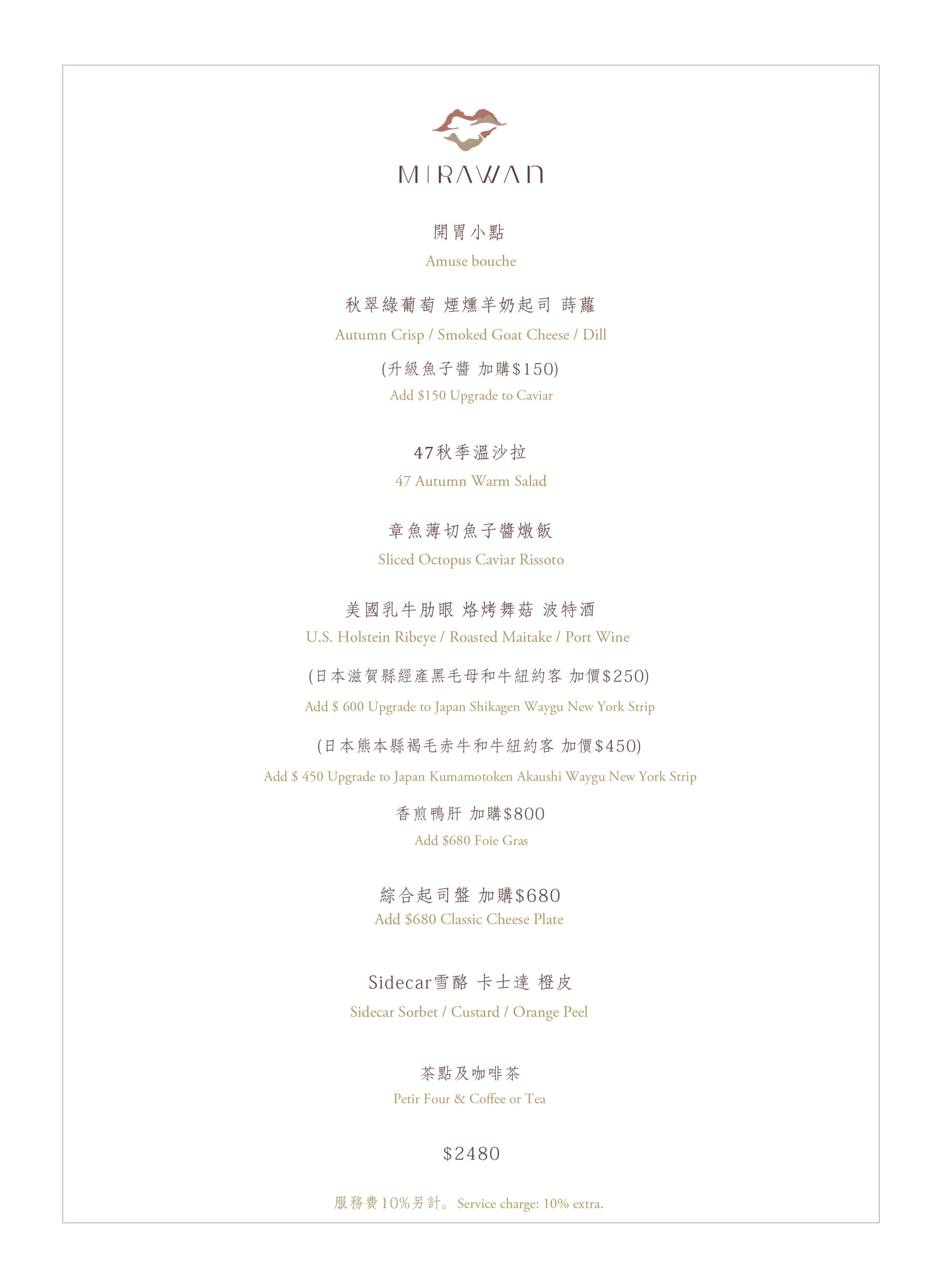 MIRAWAN

開胃小點
Amuse bouche

秋翠綠葡萄 煙燻羊奶起司 蒔蘿
Autumn Crisp / Smoked Goat Cheese / Dill

(升級魚子醬 加購$150)
Add $150 Upgrade to Caviar

47秋季溫沙拉
47 Autumn Warm Salad

章魚薄切魚子醬燉飯
Sliced Octopus Caviar Rissoto

美國乳牛肋眼 烙烤舞菇 波特酒
U.S. Holstein Ribeye / Roasted Maitake / Port Wine

(日本滋賀縣經產黑毛母和牛紐約客 加價$250)
Add $ 600 Upgrade to Japan Shikagen Waygu New York Strip

(日本熊本縣褐毛赤牛和牛紐約客 加價$450)
Add $ 450 Upgrade to Japan Kumamotoken Akaushi Waygu New York Strip

香煎鴨肝 加購$800
Add $680 Foie Gras

綜合起司盤 加購$680
Add $680 Classic Cheese Plate

Sidecar雪酪 卡士達 橙皮
Sidecar Sorbet / Custard / Orange Peel

茶點及咖啡茶
Petir Four & Coffee or Tea

$2480

服務費10%另計。Service charge: 10% extra.